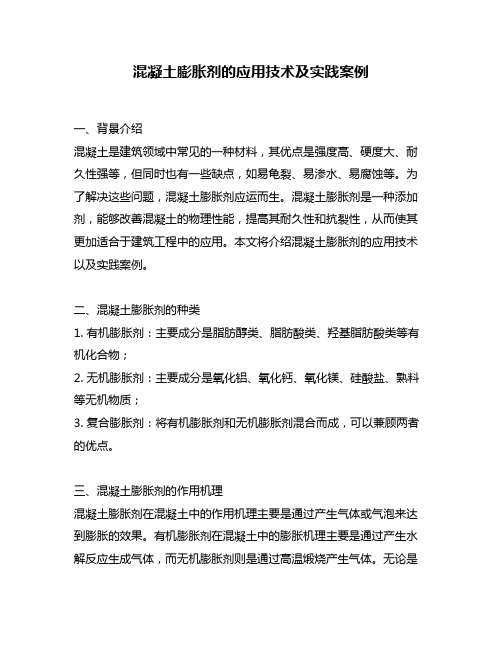 混凝土膨胀剂的应用技术及实践案例

一、背景介绍

混凝土是建筑领域中常见的一种材料，其优点是强度高、硬度大、耐久性强等，但同时也有一些缺点，如易龟裂、易渗水、易腐蚀等。为了解决这些问题，混凝土膨胀剂应运而生。混凝土膨胀剂是一种添加剂，能够改善混凝土的物理性能，提高其耐久性和抗裂性，从而使其更加适合于建筑工程中的应用。本文将介绍混凝土膨胀剂的应用技术以及实践案例。

二、混凝土膨胀剂的种类

1. 有机膨胀剂：主要成分是脂肪醇类、脂肪酸类、羟基脂肪酸类等有机化合物；

2. 无机膨胀剂：主要成分是氧化铝、氧化钙、氧化镁、硅酸盐、熟料等无机物质；

3. 复合膨胀剂：将有机膨胀剂和无机膨胀剂混合而成，可以兼顾两者的优点。

三、混凝土膨胀剂的作用机理

混凝土膨胀剂在混凝土中的作用机理主要是通过产生气体或气泡来达到膨胀的效果。有机膨胀剂在混凝土中的膨胀机理主要是通过产生水解反应生成气体，而无机膨胀剂则是通过高温煅烧产生气体。无论是